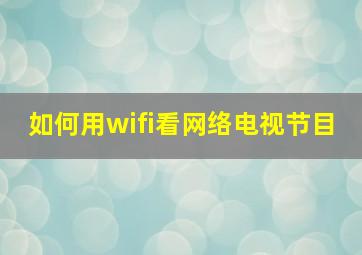 如何用wifi看网络电视节目